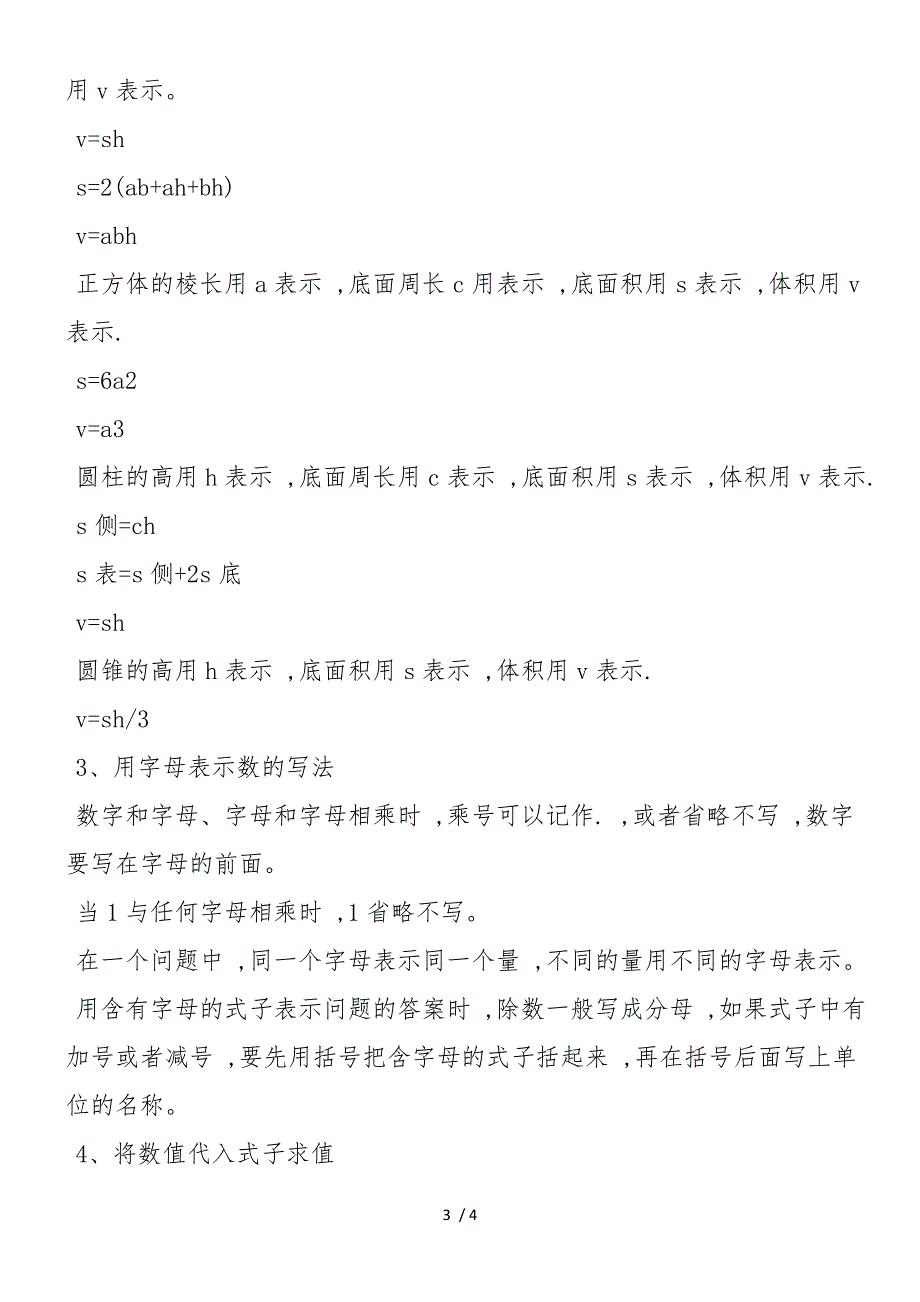 用 v 表示。

v=sh

s=2(ab+ah+bh)

v=abh

正方体的棱长用 a 表示 ,底面周长 c 用表示 ,底面积用 s 表示 ,体积用 v 表示.

s=6a2

v=a3

圆柱的高用 h 表示 ,底面周长用 c 表示 ,底面积用 s 表示 ,体积用 v 表示.

s 侧=ch

s 表=s 侧+2s 底

v=sh

圆锥的高用 h 表示 ,底面积用 s 表示 ,体积用 v 表示.

v=sh/3

3、用字母表示数的写法

数字和字母、字母和字母相乘时 ,乘号可以记作. ,或者省略不写 ,数字要写在字母的前面。

当 1 与任何字母相乘时 ,1 省略不写。

在一个问题中 ,同一个字母表示同一个量 ,不同的量用不同的字母表示。

用含有字母的式子表示问题的答案时 ,除数一般写成分母 ,如果式子中有加号或者减号 ,要先用括号把含字母的式子括起来 ,再在括号后面写上单位的名称。

4、将数值代入式子求值

3 / 4